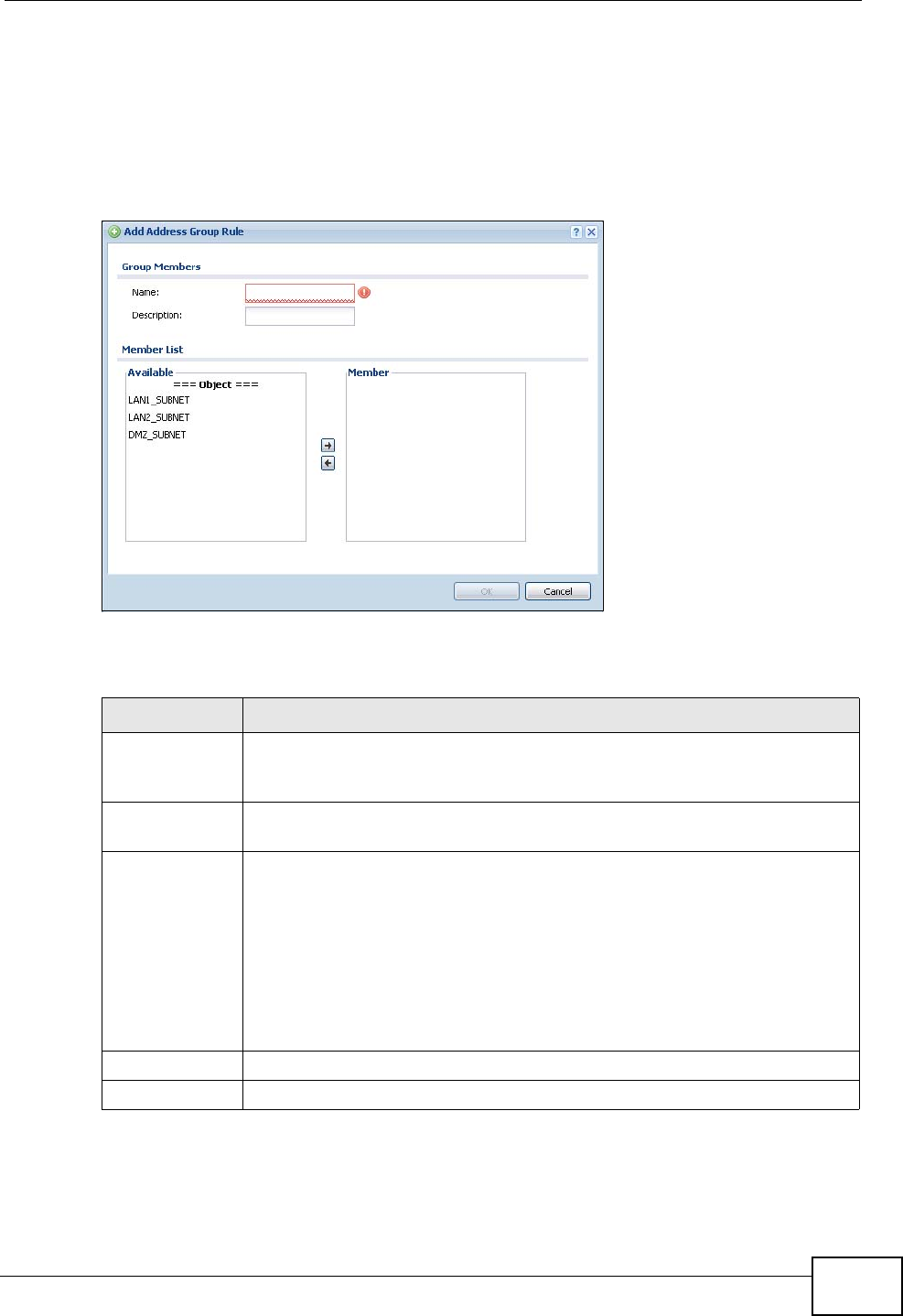 Add Address Group Rule

Group Members

Name:

Description:

Member List

Available

=== Object ===

LAN1_SUBNET

LAN2_SUBNET

DMZ_SUBNET

Member

OK

Cancel